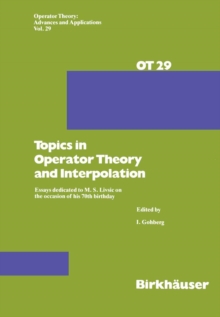 Operator Theory:
Advances and Applications
Vol. 29

OT 29

Topics in Operator Theory and Interpolation

Essays dedicated to M. S. Livsic on the occasion of his 70th birthday

Edited by

I. Gohberg

Birkhäuser